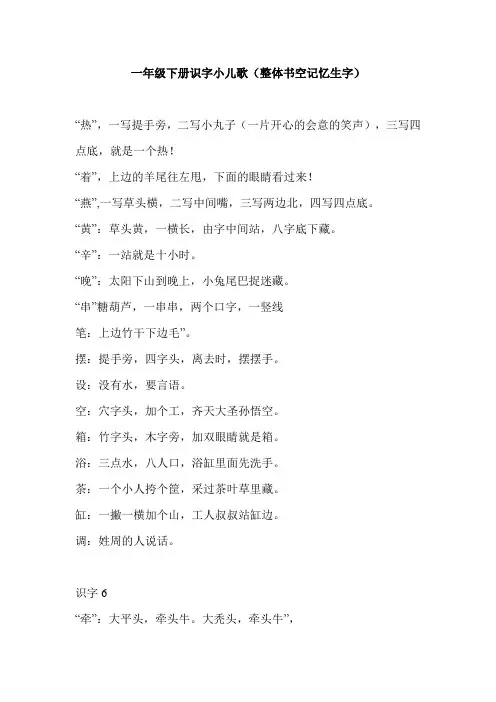 一年级下册识字小儿歌（整体书空记忆生字）

“热”，一写提手旁，二写小丸子（一片开心的会意的笑声），三写四点底，就是一个热！

“着”，上边的羊尾往左甩，下面的眼睛看过来！

“燕”,一写草头横，二写中间嘴，三写两边北，四写四点底。

“黄”：草头黄，一横长，由字中间站，八字底下藏。

“辛”：一站就是十小时。

“晚”：太阳下山到晚上，小兔尾巴捉迷藏。

“串”糖葫芦，一串串，两个口字，一竖线

笔：上边竹干下边毛”。

摆：提手旁，四字头，离去时，摆摆手。

设：没有水，要言语。

空：穴字头，加个工，齐天大圣孙悟空。

箱：竹字头，木字旁，加双眼睛就是箱。

浴：三点水，八人口，浴缸里面先洗手。

茶：一个小人挎个筐，采过茶叶草里藏。

缸：一撇一横加个山，工人叔叔站缸边。

调：姓周的人说话。

识字 6

“牵”：大平头，牵头牛。大秃头，牵头牛”，